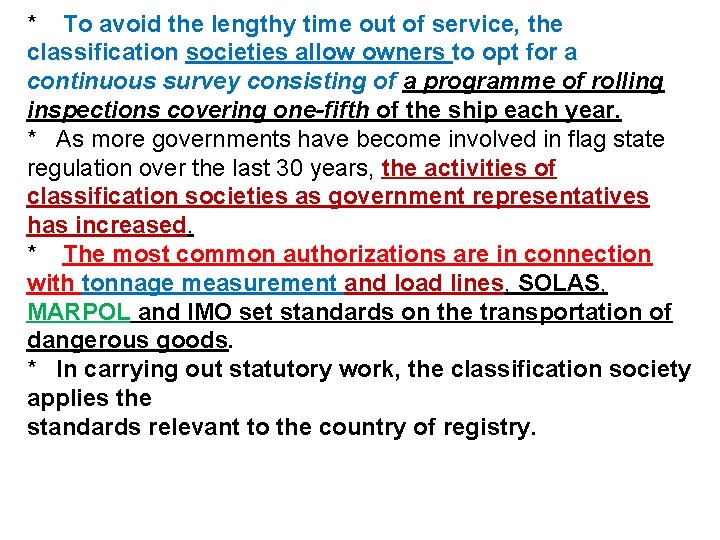 * To avoid the lengthy time out of service, the classification societies allow owners to opt for a continuous survey consisting of a programme of rolling inspections covering one-fifth of the ship each year.

* As more governments have become involved in flag state regulation over the last 30 years, the activities of classification societies as government representatives has increased.

* The most common authorizations are in connection with tonnage measurement and load lines, SOLAS, MARPOL and IMO set standards on the transportation of dangerous goods.

* In carrying out statutory work, the classification society applies the
standards relevant to the country of registry.